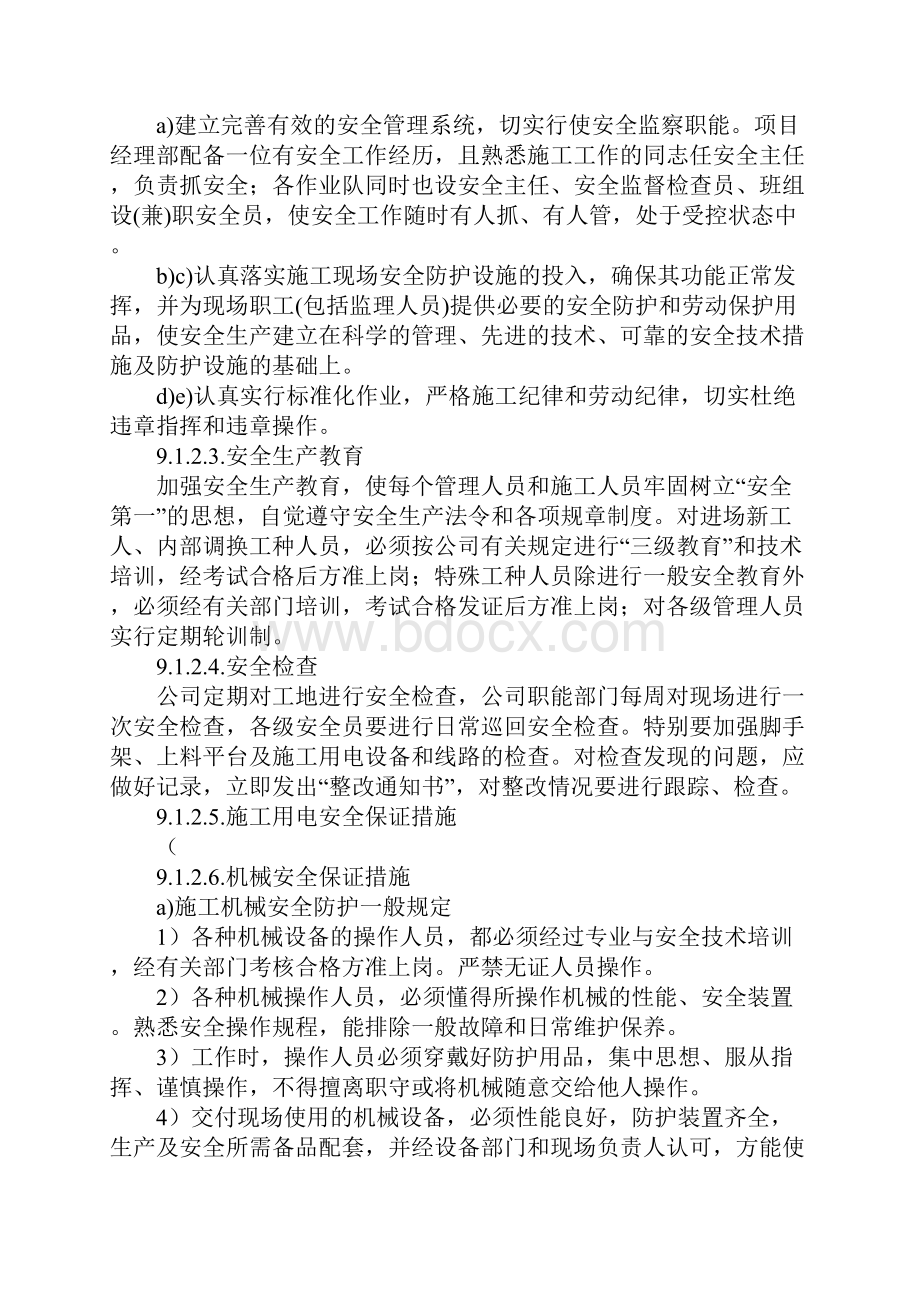 a)建立完善有效的安全管理系统，切实行使安全监察职能。项目经理部配备一位有安全工作经历，且熟悉施工工作的同志任安全主任，负责抓安全；各作业队同时也设安全主任、安全监督检查员、班组设(兼)职安全员，使安全工作随时有人抓、有人管，处于受控状态中。

b)c)认真落实施工现场安全防护设施的投入，确保其功能正常发挥，并为现场职工(包括监理人员)提供必要的安全防护和劳动保护用品，使安全生产建立在科学的管理、先进的技术、可靠的安全技术措施及防护设施的基础上。

d)e)认真实行标准化作业，严格施工纪律和劳动纪律，切实杜绝违章指挥和违章操作。

9.1.2.3.安全生产教育

加强安全生产教育，使每个管理人员和施工人员牢固树立“安全第一”的思想，自觉遵守安全生产法令和各项规章制度。对进场新工人、内部调换工种人员，必须按公司有关规定进行“三级教育”和技术培训，经考试合格后方准上岗；特殊工种人员除进行一般安全教育外，必须经有关部门培训，考试合格发证后方准上岗；对各级管理人员实行定期轮训制。

www.bdocx.com

9.1.2.4.安全检查

公司定期对工地进行安全检查，公司职能部门每周对现场进行一次安全检查，各级安全员要进行日常巡回安全检查。特别要加强脚手架、上料平台及施工用电设备和线路的检查。对检查发现的问题，应做好记录，立即发出“整改通知书”，对整改情况要进行跟踪、检查。

9.1.2.5.施工用电安全保证措施

（

9.1.2.6.机械安全保证措施

a)施工机械安全防护一般规定

1）各种机械设备的操作人员，都必须经过专业与安全技术培训，经有关部门考核合格方准上岗。严禁无证人员操作。

2）各种机械操作人员，必须懂得所操作机械的性能、安全装置。熟悉安全操作规程，能排除一般故障和日常维护保养。

3）工作时，操作人员必须穿戴好防护用品，集中思想、服从指挥、谨慎操作，不得擅离职守或将机械随意交给他人操作。

4）交付现场使用的机械设备，必须性能良好，防护装置齐全，生产及安全所需备品配套，并经设备部门和现场负责人认可，方能使